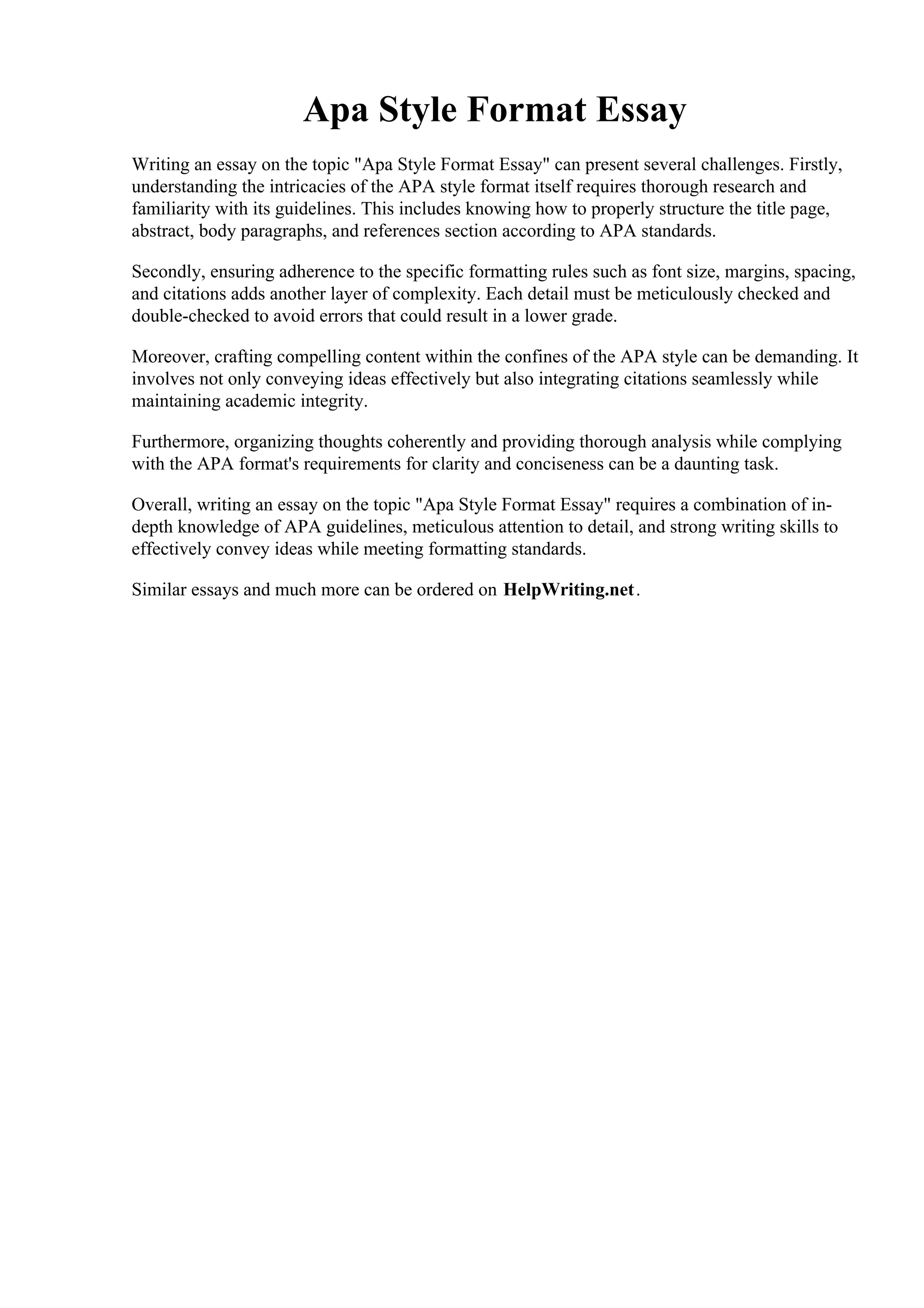 Apa Style Format Essay

Writing an essay on the topic "Apa Style Format Essay" can present several challenges. Firstly, understanding the intricacies of the APA style format itself requires thorough research and familiarity with its guidelines. This includes knowing how to properly structure the title page, abstract, body paragraphs, and references section according to APA standards.

Secondly, ensuring adherence to the specific formatting rules such as font size, margins, spacing, and citations adds another layer of complexity. Each detail must be meticulously checked and double-checked to avoid errors that could result in a lower grade.

Moreover, crafting compelling content within the confines of the APA style can be demanding. It involves not only conveying ideas effectively but also integrating citations seamlessly while maintaining academic integrity.

Furthermore, organizing thoughts coherently and providing thorough analysis while complying with the APA format's requirements for clarity and conciseness can be a daunting task.

Overall, writing an essay on the topic "Apa Style Format Essay" requires a combination of in-depth knowledge of APA guidelines, meticulous attention to detail, and strong writing skills to effectively convey ideas while meeting formatting standards.

Similar essays and much more can be ordered on HelpWriting.net.